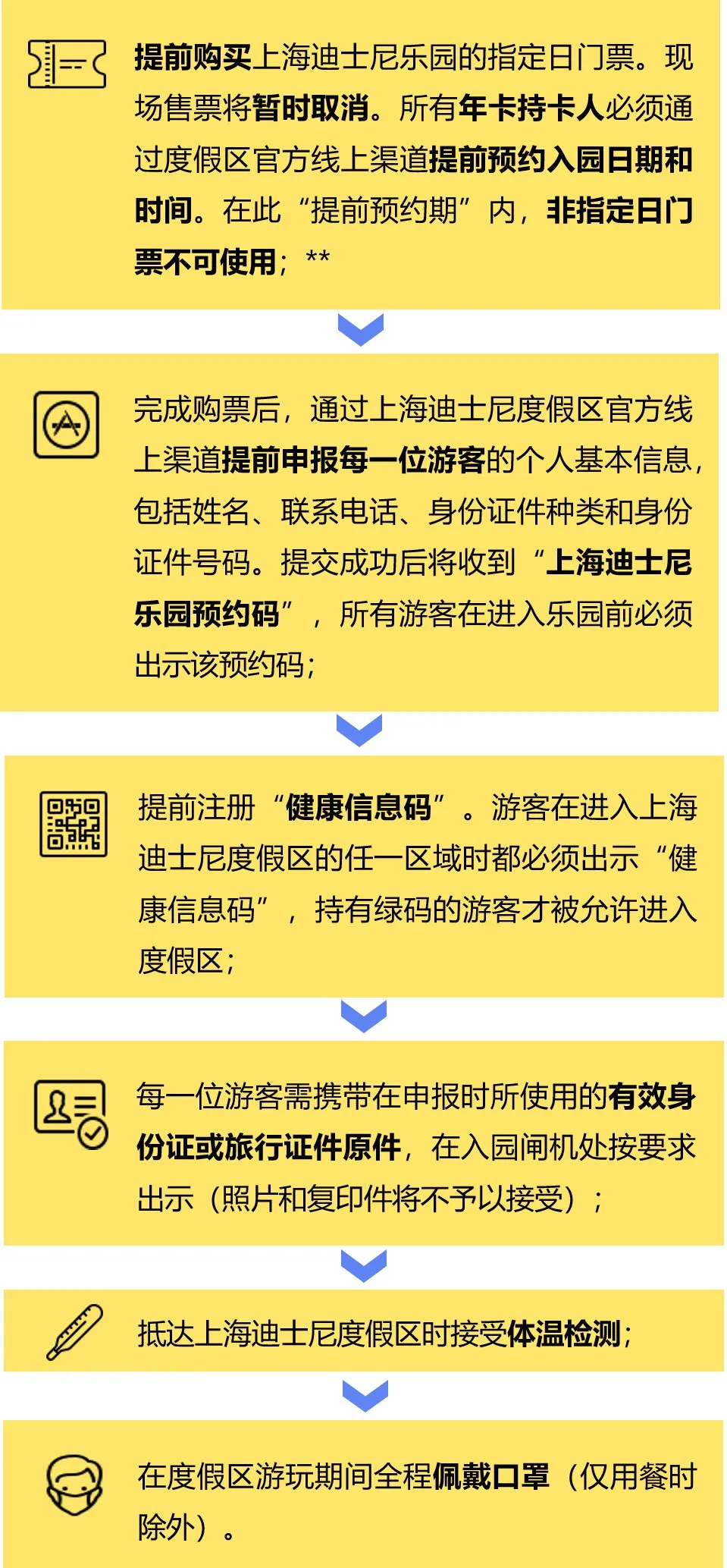 提前购买上海迪士尼乐园的指定日门票。现场售票将暂时取消。所有年卡持卡人必须通过度假区官方线上渠道提前预约入园日期和时间。在此“提前预约期”内，非指定日门票不可使用；**

完成购票后，通过上海迪士尼度假区官方线上渠道提前申报每一位游客的个人基本信息，包括姓名、联系电话、身份证件种类和身份证件号码。提交成功后将收到“上海迪士尼乐园预约码”，所有游客在进入乐园前必须出示该预约码；

提前注册“健康信息码”。游客在进入上海迪士尼度假区的任一区域时都必须出示“健康信息码”，持有绿码的游客才被允许进入度假区；

每一位游客需携带在申报时所使用的有效身份证或旅行证件原件，在入园闸机处按要求出示（照片和复印件将不予以接受）；

抵达上海迪士尼度假区时接受体温检测；

在度假区游玩期间全程佩戴口罩（仅用餐时除外）。